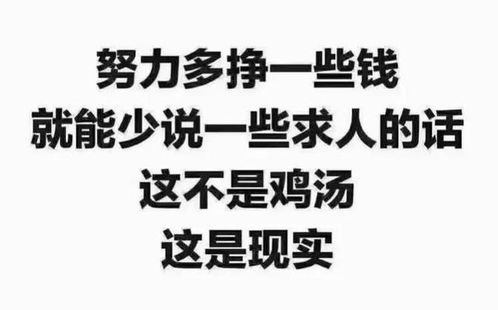 努力多挣一些钱
就能少说一些求人的话
这不是鸡汤
这是现实